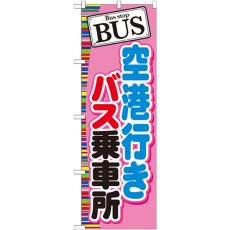 Bus stop
BUS

空港行き
バス乗車所